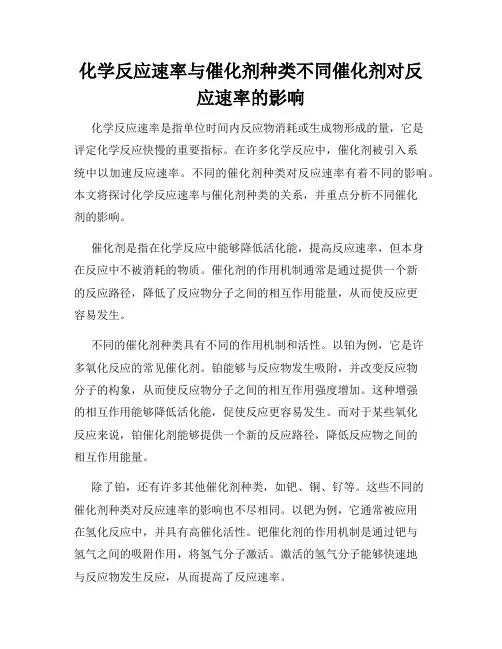 化学反应速率与催化剂种类不同催化剂对反应速率的影响

化学反应速率是指单位时间内反应物消耗或生成物形成的量，它是评定化学反应快慢的重要指标。在许多化学反应中，催化剂被引入系统中以加速反应速率。不同的催化剂种类对反应速率有着不同的影响。本文将探讨化学反应速率与催化剂种类的关系，并重点分析不同催化剂的影响。

催化剂是指在化学反应中能够降低活化能，提高反应速率，但本身在反应中不被消耗的物质。催化剂的作用机制通常是通过提供一个新的反应路径，降低了反应物分子之间的相互作用能量，从而使反应更容易发生。

不同的催化剂种类具有不同的作用机制和活性。以铂为例，它是许多氧化反应的常见催化剂。铂能够与反应物发生吸附，并改变反应物分子的构象，从而使反应物分子之间的相互作用强度增加。这种增强的相互作用能够降低活化能，促使反应更容易发生。而对于某些氧化反应来说，铂催化剂能够提供一个新的反应路径，降低反应物之间的相互作用能量。

除了铂，还有许多其他催化剂种类，如钯、铜、钌等。这些不同的催化剂种类对反应速率的影响也不尽相同。以钯为例，它通常被应用在氢化反应中，并具有高催化活性。钯催化剂的作用机制是通过钯与氢气之间的吸附作用，将氢气分子激活。激活的氢气分子能够快速地与反应物发生反应，从而提高了反应速率。